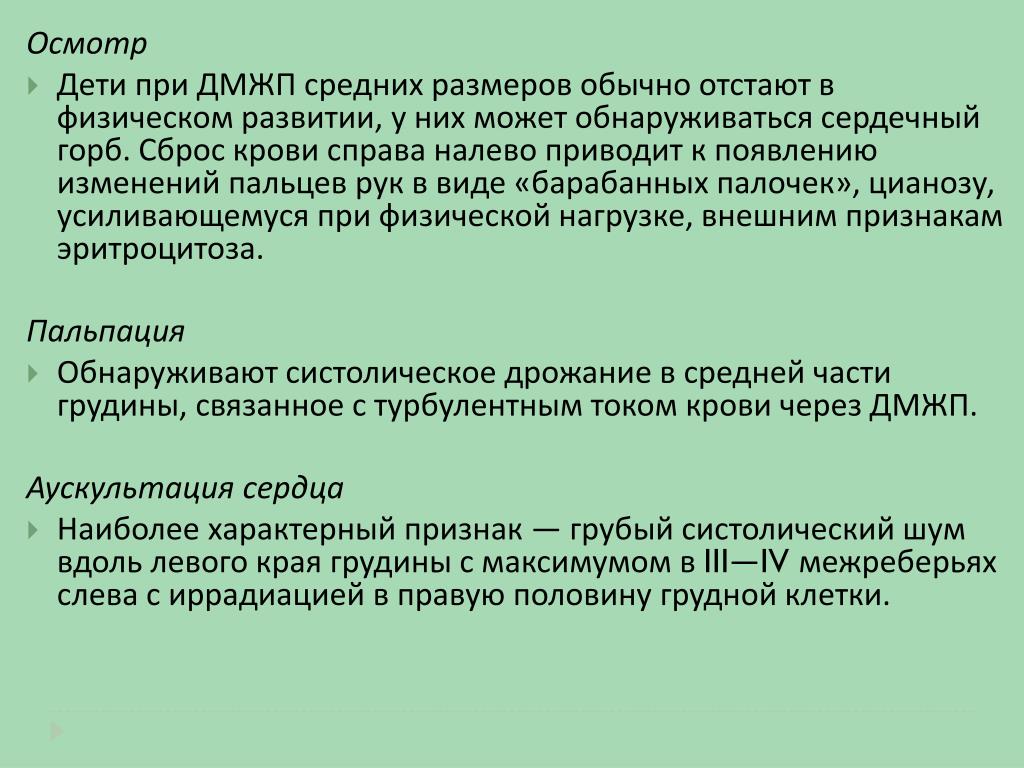 Осмотр

Дети при ДМЖП средних размеров обычно отстают в физическом развитии, у них может обнаруживаться сердечный горб. Сброс крови справа налево приводит к появлению изменений пальцев рук в виде «барабанных палочек», цианозу, усиливающемуся при физической нагрузке, внешним признакам эритроцитоза.

Пальпация

Обнаруживают систолическое дрожание в средней части грудины, связанное с турбулентным током крови через ДМЖП.

Аускультация сердца

Наиболее характерный признак — грубый систолический шум вдоль левого края грудины с максимумом в III—IV межреберьях слева с иррадиацией в правую половину грудной клетки.